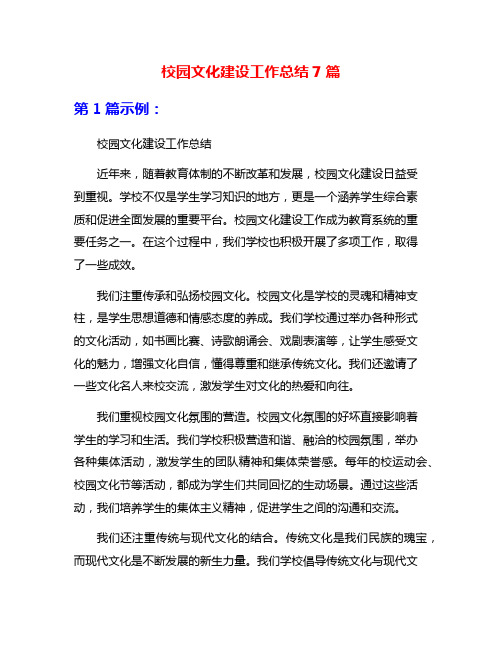 校园文化建设工作总结 7 篇

第 1 篇示例：

校园文化建设工作总结

近年来，随着教育体制的不断改革和发展，校园文化建设日益受到重视。学校不仅是学生学习知识的地方，更是一个涵养学生综合素质和促进全面发展的重要平台。校园文化建设工作成为教育系统的重要任务之一。在这个过程中，我们学校也积极开展了多项工作，取得了一些成效。

我们注重传承和弘扬校园文化。校园文化是学校的灵魂和精神支柱，是学生思想道德和情感态度的养成。我们学校通过举办各种形式的文化活动，如书画比赛、诗歌朗诵会、戏剧表演等，让学生感受文化的魅力，增强文化自信，懂得尊重和继承传统文化。我们还邀请了一些文化名人来校交流，激发学生对文化的热爱和向往。

我们重视校园文化氛围的营造。校园文化氛围的好坏直接影响着学生的学习和生活。我们学校积极营造和谐、融洽的校园氛围，举办各种集体活动，激发学生的团队精神和集体荣誉感。每年的校运动会、校园文化节等活动，都成为学生们共同回忆的生动场景。通过这些活动，我们培养学生的集体主义精神，促进学生之间的沟通和交流。

我们还注重传统与现代文化的结合。传统文化是我们民族的瑰宝，而现代文化是不断发展的新生力量。我们学校倡导传统文化与现代文